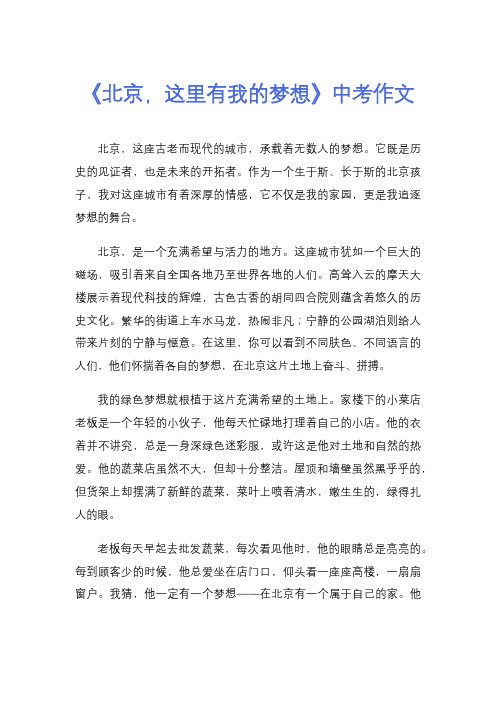 《北京，这里有我的梦想》中考作文

北京，这座古老而现代的城市，承载着无数人的梦想。它既是历史的见证者，也是未来的开拓者。作为一个生于斯、长于斯的北京孩子，我对这座城市有着深厚的情感，它不仅是我的家园，更是我追逐梦想的舞台。

北京，是一个充满希望与活力的地方。这座城市犹如一个巨大的磁场，吸引着来自全国各地乃至世界各地的人们。高耸入云的摩天大楼展示着现代科技的辉煌，古色古香的胡同四合院则蕴含着悠久的历史文化。繁华的街道上车水马龙，热闹非凡；宁静的公园湖泊则给人带来片刻的宁静与惬意。在这里，你可以看到不同肤色、不同语言的人们，他们怀揣着各自的梦想，在北京这片土地上奋斗、拼搏。

我的绿色梦想就根植于这片充满希望的土地上。家楼下的小菜店老板是一个年轻的小伙子，他每天忙碌地打理着自己的小店。他的衣着并不讲究，总是一身深绿色迷彩服，或许这是他对土地和自然的热爱。他的蔬菜店虽然不大，但却十分整洁。屋顶和墙壁虽然黑乎乎的，但货架上却摆满了新鲜的蔬菜，菜叶上喷着清水，嫩生生的，绿得扎人的眼。

老板每天早起去批发蔬菜，每次看见他时，他的眼睛总是亮亮的。每到顾客少的时候，他总爱坐在店门口，仰头看一座座高楼，一扇扇窗户。我猜，他一定有一个梦想——在北京有一个属于自己的家。他